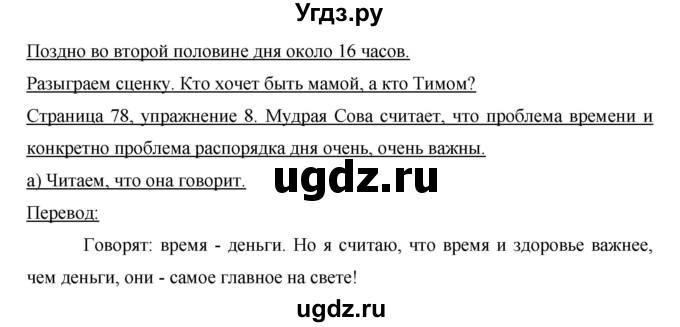 Угдз.ру

Поздно во второй половине дня около 16 часов.

Разыграем сценку. Кто хочет быть мамой, а кто Тимом?

Страница 78, упражнение 8. Мудрая Сова считает, что проблема времени и конкретно проблема распорядка дня очень, очень важны.

а) Читаем, что она говорит.

ugdz.ru

Перевод:

Говорят: время - деньги. Но я считаю, что время и здоровье важнее, чем деньги, они - самое главное на свете!

ugdz.ru